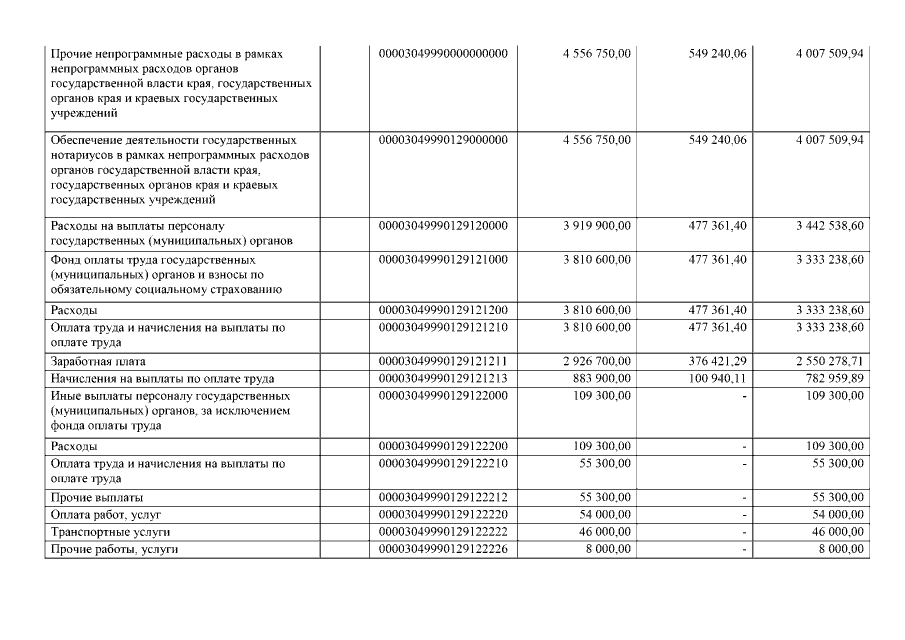 | | | | | |
|---|---|---|---|---|
| Прочие непрограммные расходы в рамках непрограммных расходов органов государственной власти края, государственных органов края и краевых государственных учреждений | 00003049990000000000 | 4 556 750,00 | 549 240,06 | 4 007 509,94 |
| Обеспечение деятельности государственных нотариусов в рамках непрограммных расходов органов государственной власти края, государственных органов края и краевых государственных учреждений | 00003049990129000000 | 4 556 750,00 | 549 240,06 | 4 007 509,94 |
| Расходы на выплаты персоналу государственных (муниципальных) органов | 00003049990129120000 | 3 919 900,00 | 477 361,40 | 3 442 538,60 |
| Фонд оплаты труда государственных (муниципальных) органов и взносы по обязательному социальному страхованию | 00003049990129121000 | 3 810 600,00 | 477 361,40 | 3 333 238,60 |
| Расходы | 00003049990129121200 | 3 810 600,00 | 477 361,40 | 3 333 238,60 |
| Оплата труда и начисления на выплаты по оплате труда | 00003049990129121210 | 3 810 600,00 | 477 361,40 | 3 333 238,60 |
| Заработная плата | 00003049990129121211 | 2 926 700,00 | 376 421,29 | 2 550 278,71 |
| Начисления на выплаты по оплате труда | 00003049990129121213 | 883 900,00 | 100 940,11 | 782 959,89 |
| Иные выплаты персоналу государственных (муниципальных) органов, за исключением фонда оплаты труда | 00003049990129122000 | 109 300,00 | - | 109 300,00 |
| Расходы | 00003049990129122200 | 109 300,00 | - | 109 300,00 |
| Оплата труда и начисления на выплаты по оплате труда | 00003049990129122210 | 55 300,00 | - | 55 300,00 |
| Прочие выплаты | 00003049990129122212 | 55 300,00 | - | 55 300,00 |
| Оплата работ, услуг | 00003049990129122220 | 54 000,00 | - | 54 000,00 |
| Транспортные услуги | 00003049990129122222 | 46 000,00 | - | 46 000,00 |
| Прочие работы, услуги | 00003049990129122226 | 8 000,00 | - | 8 000,00 |